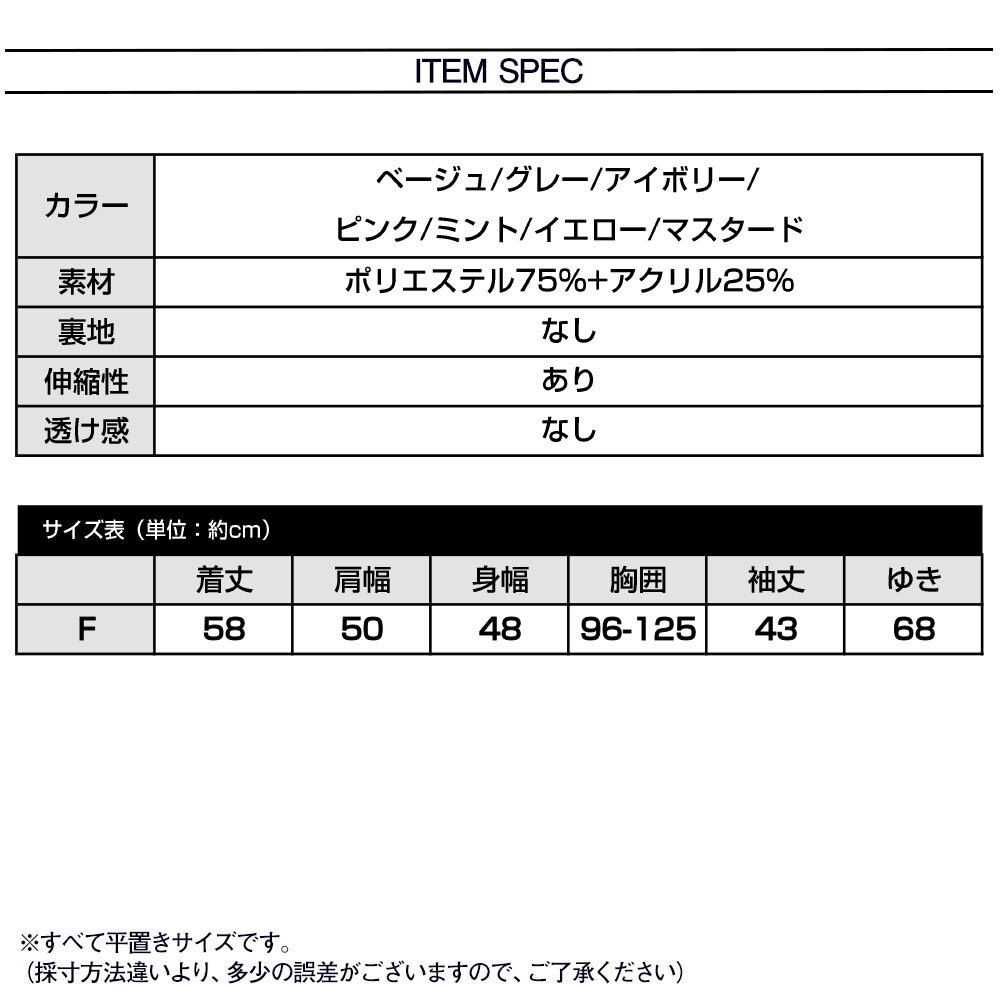 ITEM SPEC

| カラー | ベージュ/グレー/アイボリー/ ピンク/ミント/イエロー/マスタード |
|---|---|
| 素材 | ポリエステル75%+アクリル25% |
| 裏地 | なし |
| 伸縮性 | あり |
| 透け感 | なし |

サイズ表（単位：約cm）

|  | 着丈 | 肩幅 | 身幅 | 胸囲 | 袖丈 | ゆき |
|---|---|---|---|---|---|---|
| F | 58 | 50 | 48 | 96-125 | 43 | 68 |

※すべて平置きサイズです。
（採寸方法違いより、多少の誤差がございますので、ご了承ください）